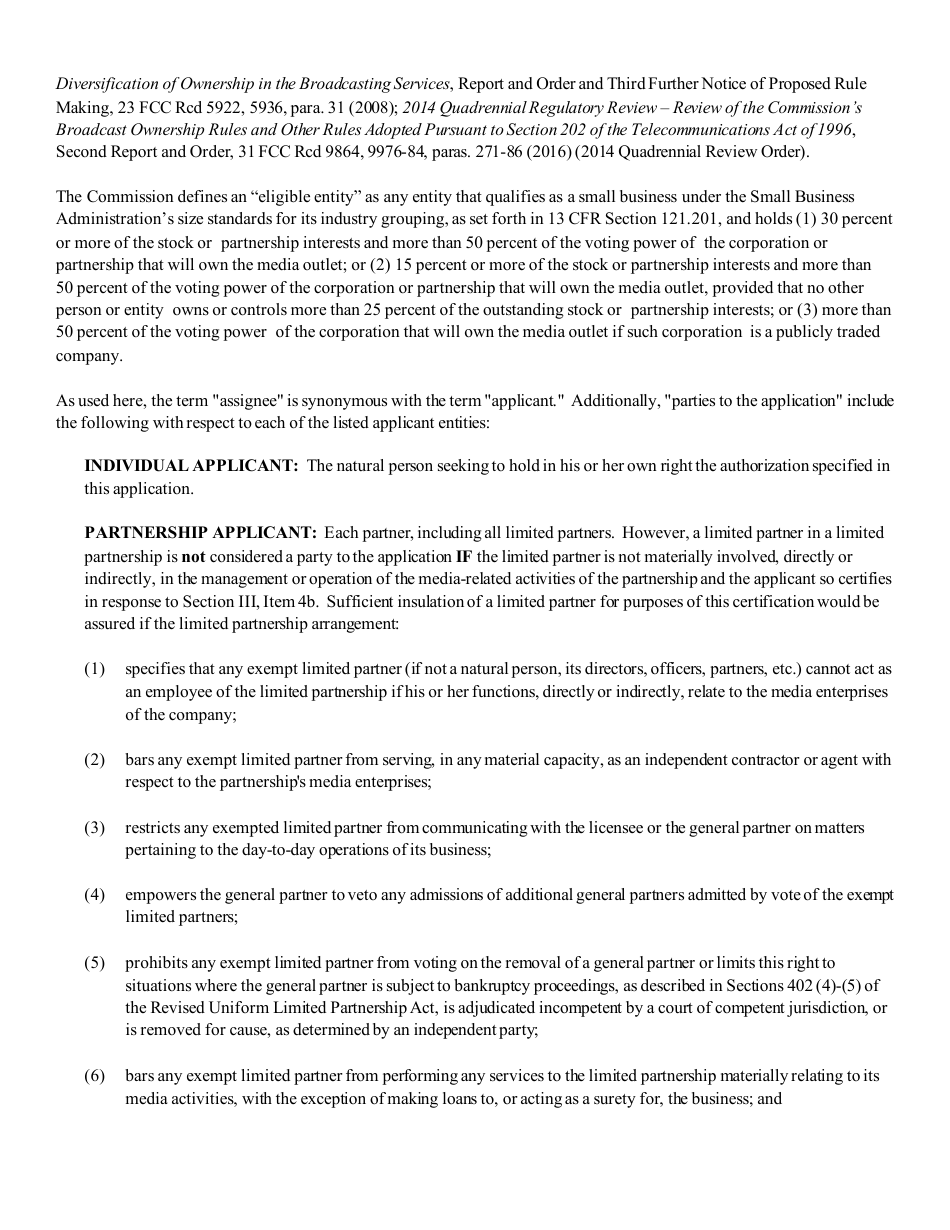 Diversification of Ownership in the Broadcasting Services, Report and Order and Third Further Notice of Proposed Rule Making, 23 FCC Rcd 5922, 5936, para. 31 (2008); 2014 Quadrennial Regulatory Review – Review of the Commission's Broadcast Ownership Rules and Other Rules Adopted Pursuant to Section 202 of the Telecommunications Act of 1996, Second Report and Order, 31 FCC Rcd 9864, 9976-84, paras. 271-86 (2016) (2014 Quadrennial Review Order).

The Commission defines an "eligible entity" as any entity that qualifies as a small business under the Small Business Administration's size standards for its industry grouping, as set forth in 13 CFR Section 121.201, and holds (1) 30 percent or more of the stock or partnership interests and more than 50 percent of the voting power of the corporation or partnership that will own the media outlet; or (2) 15 percent or more of the stock or partnership interests and more than 50 percent of the voting power of the corporation or partnership that will own the media outlet, provided that no other person or entity owns or controls more than 25 percent of the outstanding stock or partnership interests; or (3) more than 50 percent of the voting power of the corporation that will own the media outlet if such corporation is a publicly traded company.

As used here, the term "assignee" is synonymous with the term "applicant." Additionally, "parties to the application" include the following with respect to each of the listed applicant entities:

INDIVIDUAL APPLICANT: The natural person seeking to hold in his or her own right the authorization specified in this application.

PARTNERSHIP APPLICANT: Each partner, including all limited partners. However, a limited partner in a limited partnership is not considered a party to the application IF the limited partner is not materially involved, directly or indirectly, in the management or operation of the media-related activities of the partnership and the applicant so certifies in response to Section III, Item 4b. Sufficient insulation of a limited partner for purposes of this certification would be assured if the limited partnership arrangement:

(1) specifies that any exempt limited partner (if not a natural person, its directors, officers, partners, etc.) cannot act as an employee of the limited partnership if his or her functions, directly or indirectly, relate to the media enterprises of the company;

(2) bars any exempt limited partner from serving, in any material capacity, as an independent contractor or agent with respect to the partnership's media enterprises;

(3) restricts any exempted limited partner from communicating with the licensee or the general partner on matters pertaining to the day-to-day operations of its business;

(4) empowers the general partner to veto any admissions of additional general partners admitted by vote of the exempt limited partners;

(5) prohibits any exempt limited partner from voting on the removal of a general partner or limits this right to situations where the general partner is subject to bankruptcy proceedings, as described in Sections 402 (4)-(5) of the Revised Uniform Limited Partnership Act, is adjudicated incompetent by a court of competent jurisdiction, or is removed for cause, as determined by an independent party;

(6) bars any exempt limited partner from performing any services to the limited partnership materially relating to its media activities, with the exception of making loans to, or acting as a surety for, the business; and